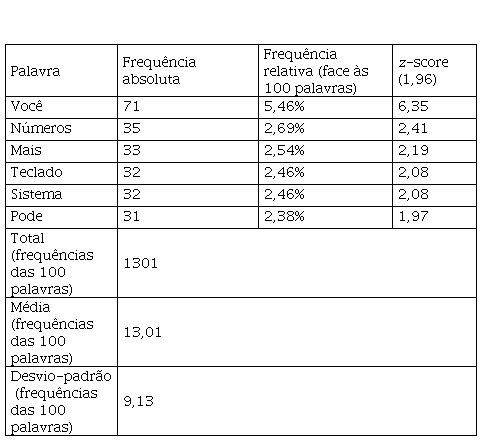 | Palavra | Frequência absoluta | Frequência relativa (face às 100 palavras) | z-score (1,96) |
|---|---|---|---|
| Você | 71 | 5,46% | 6,35 |
| Números | 35 | 2,69% | 2,41 |
| Mais | 33 | 2,54% | 2,19 |
| Teclado | 32 | 2,46% | 2,08 |
| Sistema | 32 | 2,46% | 2,08 |
| Pode | 31 | 2,38% | 1,97 |
| Total (frequências das 100 palavras) | 1301 | | |
| Média (frequências das 100 palavras) | 13,01 | | |
| Desvio-padrão (frequências das 100 palavras) | 9,13 | | |